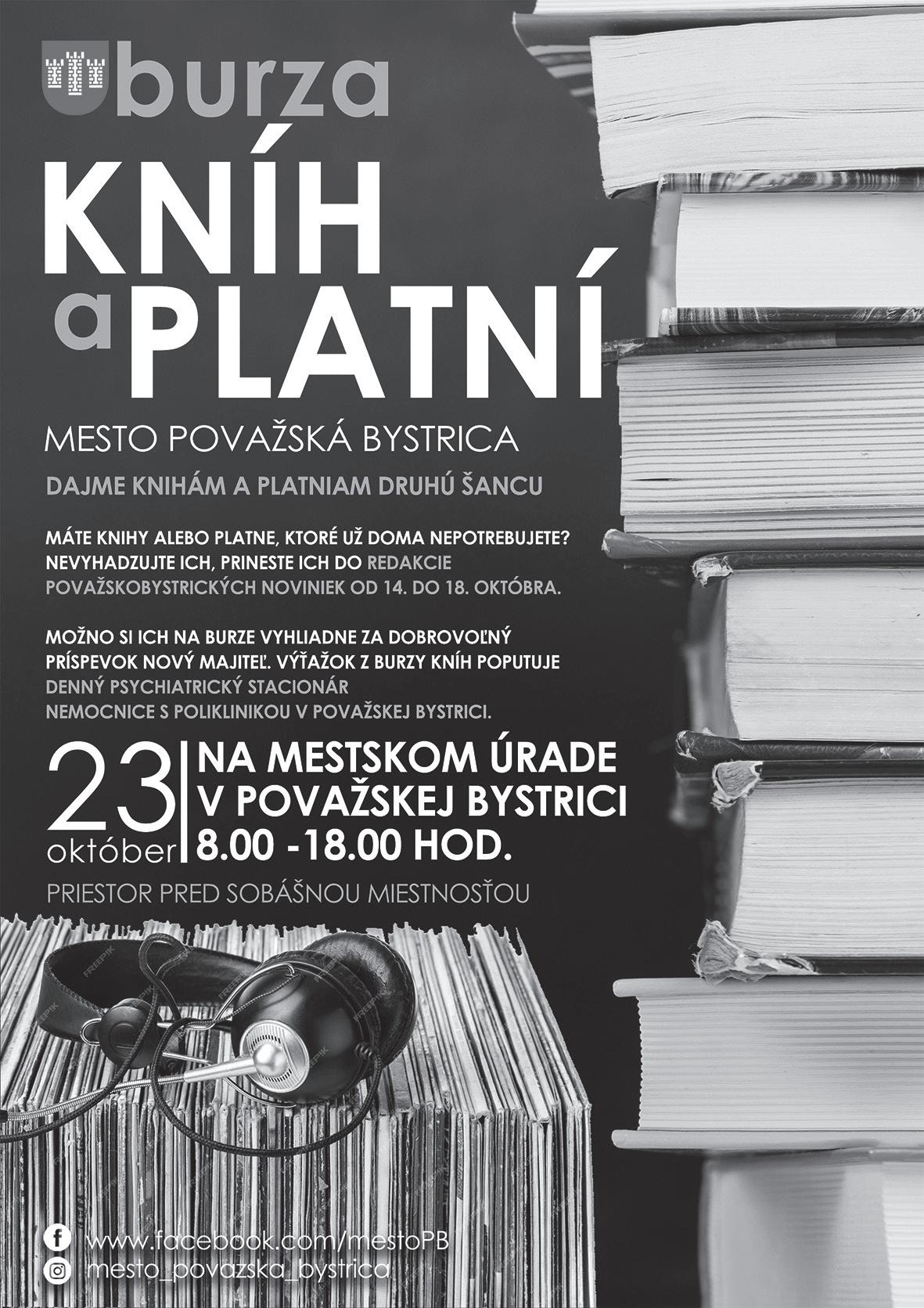 burza
KNÍH
a PLATNÍ
MESTO POVAŽSKÁ BYSTRICA

DAJME KNIHÁM A PLATNIAM DRUHÚ ŠANCU

MÁTE KNIHY ALEBO PLATNE, KTORÉ UŽ DOMA NEPOTREBUJETE? NEVYHADZUJTE ICH, PRINESTE ICH DO REDAKCIE POVAŽSKOBYSTRICKÝCH NOVINIEK OD 14. DO 18. OKTÓBRA.

MOŽNO SI ICH NA BURZE VYHLIADNE ZA DOBROVOĽNÝ PRÍSPEVOK NOVÝ MAJITEĽ. VÝŤAŽOK Z BURZY KNÍH POPUTUJE DENNÝ PSYCHIATRICKÝ STACIONÁR NEMOCNICE S POLIKLINIKOU V POVAŽSKEJ BYSTRICI.

23 október
NA MESTSKOM ÚRADE V POVAŽSKEJ BYSTRICI 8.00 -18.00 HOD.

PRIESTOR PRED SOBÁŠNOU MIESTNOSŤOU

FREEPIK

www.facebook.com/mestoPB
mesto_povazska_bystrica